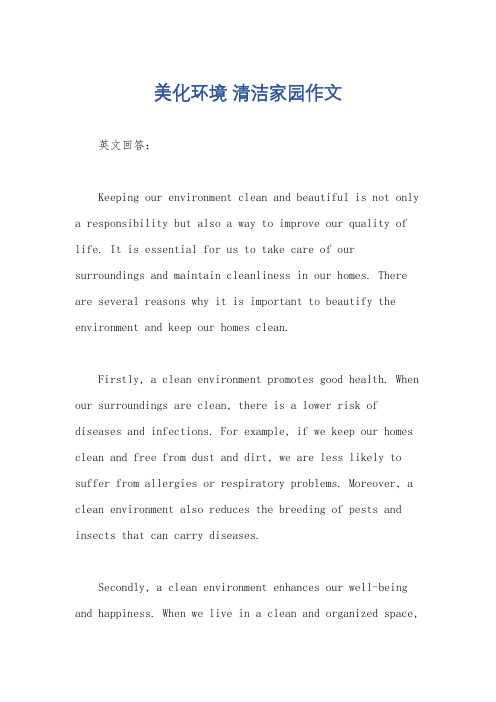 美化环境 清洁家园作文

英文回答：

Keeping our environment clean and beautiful is not only a responsibility but also a way to improve our quality of life. It is essential for us to take care of our surroundings and maintain cleanliness in our homes. There are several reasons why it is important to beautify the environment and keep our homes clean.

Firstly, a clean environment promotes good health. When our surroundings are clean, there is a lower risk of diseases and infections. For example, if we keep our homes clean and free from dust and dirt, we are less likely to suffer from allergies or respiratory problems. Moreover, a clean environment also reduces the breeding of pests and insects that can carry diseases.

Secondly, a clean environment enhances our well-being and happiness. When we live in a clean and organized space,